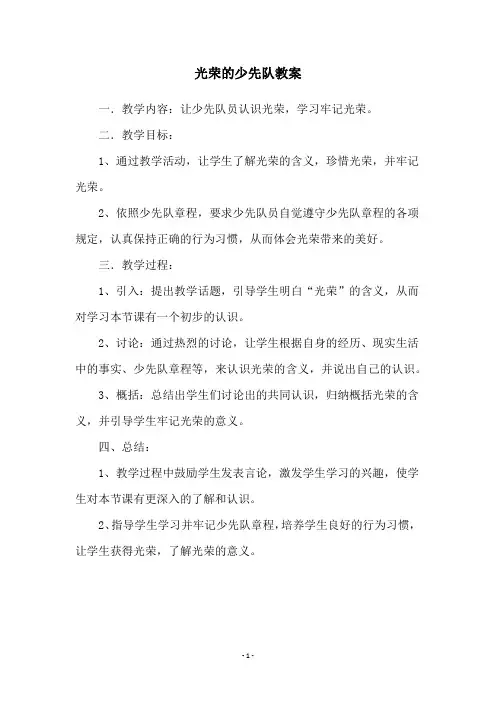 光荣的少先队教案

一．教学内容：让少先队员认识光荣，学习牢记光荣。

二．教学目标：

1、通过教学活动，让学生了解光荣的含义，珍惜光荣，并牢记光荣。

2、依照少先队章程，要求少先队员自觉遵守少先队章程的各项规定，认真保持正确的行为习惯，从而体会光荣带来的美好。

三．教学过程：

1、引入：提出教学话题，引导学生明白“光荣”的含义，从而对学习本节课有一个初步的认识。

2、讨论：通过热烈的讨论，让学生根据自身的经历、现实生活中的事实、少先队章程等，来认识光荣的含义，并说出自己的认识。

3、概括：总结出学生们讨论出的共同认识，归纳概括光荣的含义，并引导学生牢记光荣的意义。

四、总结：

1、教学过程中鼓励学生发表言论，激发学生学习的兴趣，使学生对本节课有更深入的了解和认识。

2、指导学生学习并牢记少先队章程，培养学生良好的行为习惯，让学生获得光荣，了解光荣的意义。

- 1 -